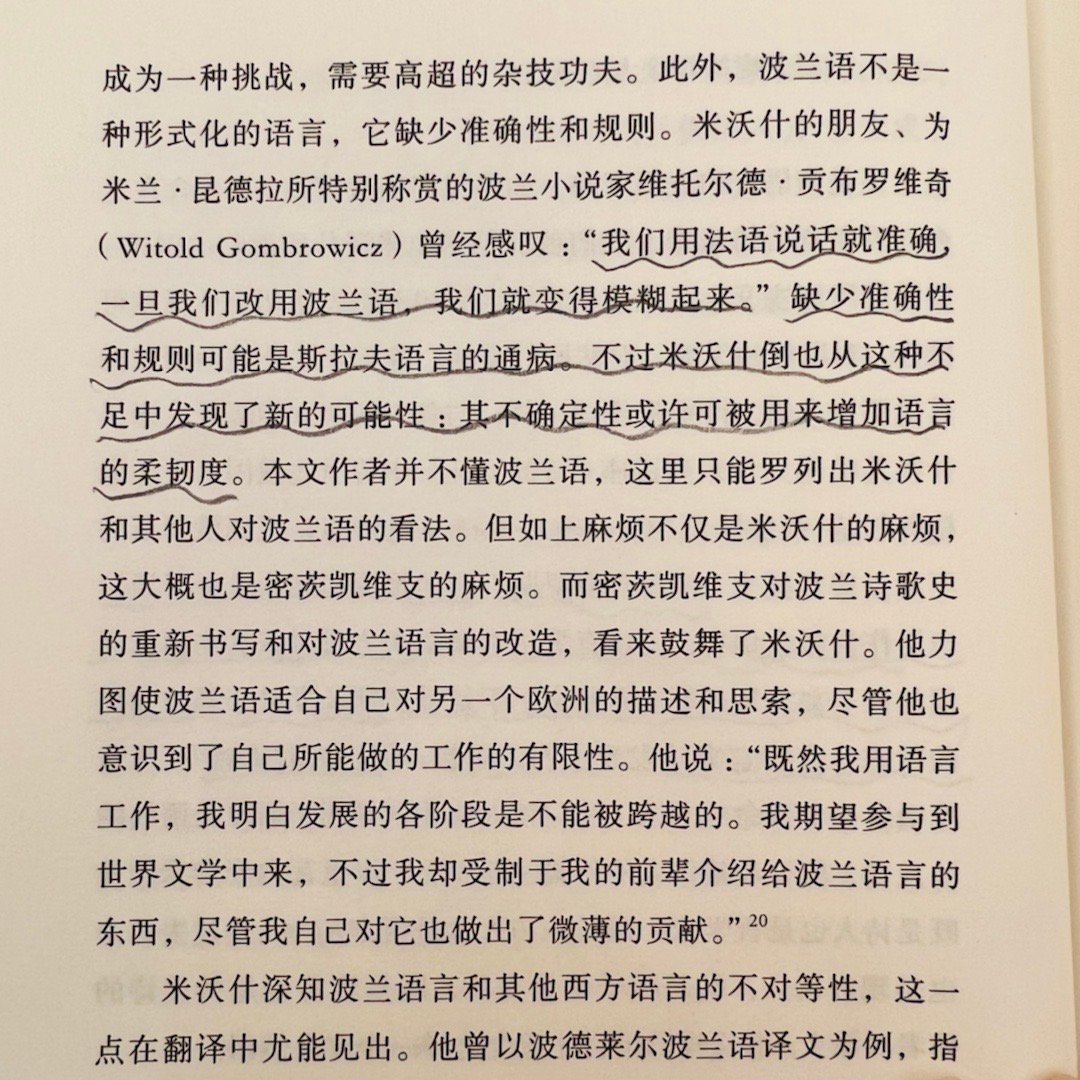 成为一种挑战，需要高超的杂技功夫。此外，波兰语不是一种形式化的语言，它缺少准确性和规则。米沃什的朋友、为米兰·昆德拉所特别称赏的波兰小说家维托尔德·贡布罗维奇（Witold Gombrowicz）曾经感叹：“我们用法语说话就准确，一旦我们改用波兰语，我们就变得模糊起来。”缺少准确性和规则可能是斯拉夫语言的通病。不过米沃什倒也从这种不足中发现了新的可能性：其不确定性或许可被用来增加语言的柔韧度。本文作者并不懂波兰语，这里只能罗列出米沃什和其他人对波兰语的看法。但如上麻烦不仅是米沃什的麻烦，这大概也是密茨凯维支的麻烦。而密茨凯维支对波兰诗歌史的重新书写和对波兰语言的改造，看来鼓舞了米沃什。他力图使波兰语适合自己对另一个欧洲的描述和思索，尽管他也意识到了自己所能做的工作的有限性。他说：“既然我用语言工作，我明白发展的各阶段是不能被跨越的。我期望参与到世界文学中来，不过我却受制于我的前辈介绍给波兰语言的东西，尽管我自己对它也做出了微薄的贡献。”$^{20}$

米沃什深知波兰语言和其他西方语言的不对等性，这一点在翻译中尤能见出。他曾以波德莱尔波兰语译文为例，指